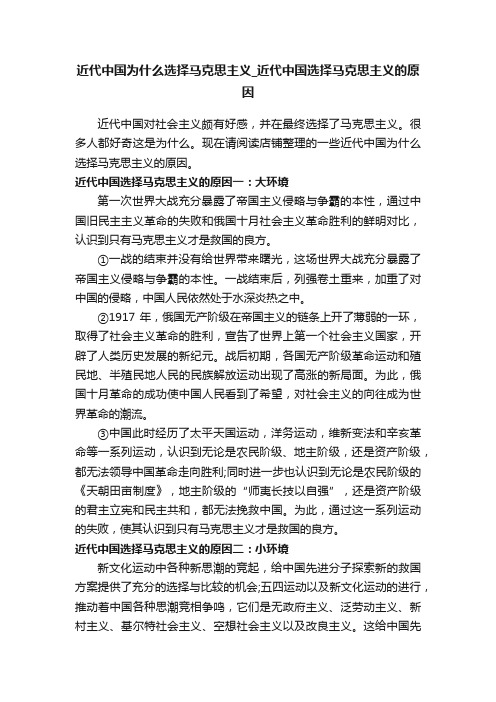 近代中国为什么选择马克思主义_近代中国选择马克思主义的原因

近代中国对社会主义颇有好感，并在最终选择了马克思主义。很多人都好奇这是为什么。现在请阅读店铺整理的一些近代中国为什么选择马克思主义的原因。

近代中国选择马克思主义的原因一：大环境

第一次世界大战充分暴露了帝国主义侵略与争霸的本性，通过中国旧民主主义革命的失败和俄国十月社会主义革命胜利的鲜明对比，认识到只有马克思主义才是救国的良方。

①一战的结束并没有给世界带来曙光，这场世界大战充分暴露了帝国主义侵略与争霸的本性。一战结束后，列强卷土重来，加重了对中国的侵略，中国人民依然处于水深炎热之中。

②1917 年，俄国无产阶级在帝国主义的链条上开了薄弱的一环，取得了社会主义革命的胜利，宣告了世界上第一个社会主义国家，开辟了人类历史发展的新纪元。战后初期，各国无产阶级革命运动和殖民地、半殖民地人民的民族解放运动出现了高涨的新局面。为此，俄国十月革命的成功使中国人民看到了希望，对社会主义的向往成为世界革命的潮流。

③中国此时经历了太平天国运动，洋务运动，维新变法和辛亥革命等一系列运动，认识到无论是农民阶级、地主阶级，还是资产阶级，都无法领导中国革命走向胜利;同时进一步也认识到无论是农民阶级的《天朝田亩制度》，地主阶级的“师夷长技以自强”，还是资产阶级的君主立宪和民主共和，都无法挽救中国。为此，通过这一系列运动的失败，使其认识到只有马克思主义才是救国的良方。

近代中国选择马克思主义的原因二：小环境

新文化运动中各种新思潮的竞起，给中国先进分子探索新的救国方案提供了充分的选择与比较的机会;五四运动以及新文化运动的进行，推动着中国各种思潮竞相争鸣，它们是无政府主义、泛劳动主义、新村主义、基尔特社会主义、空想社会主义以及改良主义。这给中国先